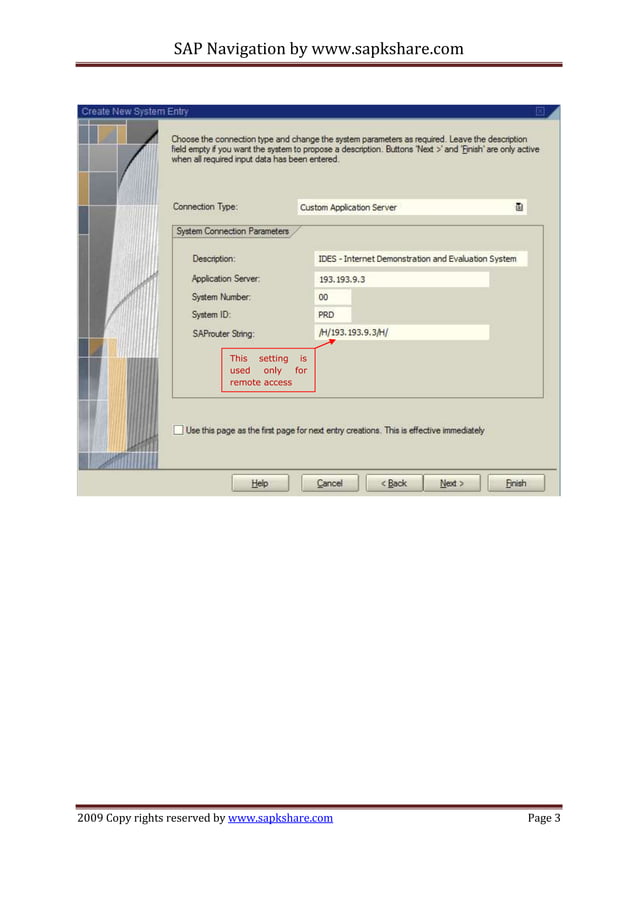 SAP Navigation by www.sapkshare.com

Create New System Entry

Choose the connection type and change the system parameters as required. Leave the description field empty if you want the system to propose a description. Buttons 'Next >' and 'Finish' are only active when all required input data has been entered.

Connection Type: Custom Application Server

System Connection Parameters

Description: IDES - Internet Demonstration and Evaluation System

Application Server: 193.193.9.3

System Number: 00

System ID: PRD

SAProuter String: /H/193.193.9.3/H/

This setting is used only for remote access

Use this page as the first page for next entry creations. This is effective immediately

Help Cancel < Back Next > Finish

2009 Copy rights reserved by www.sapkshare.com Page 3